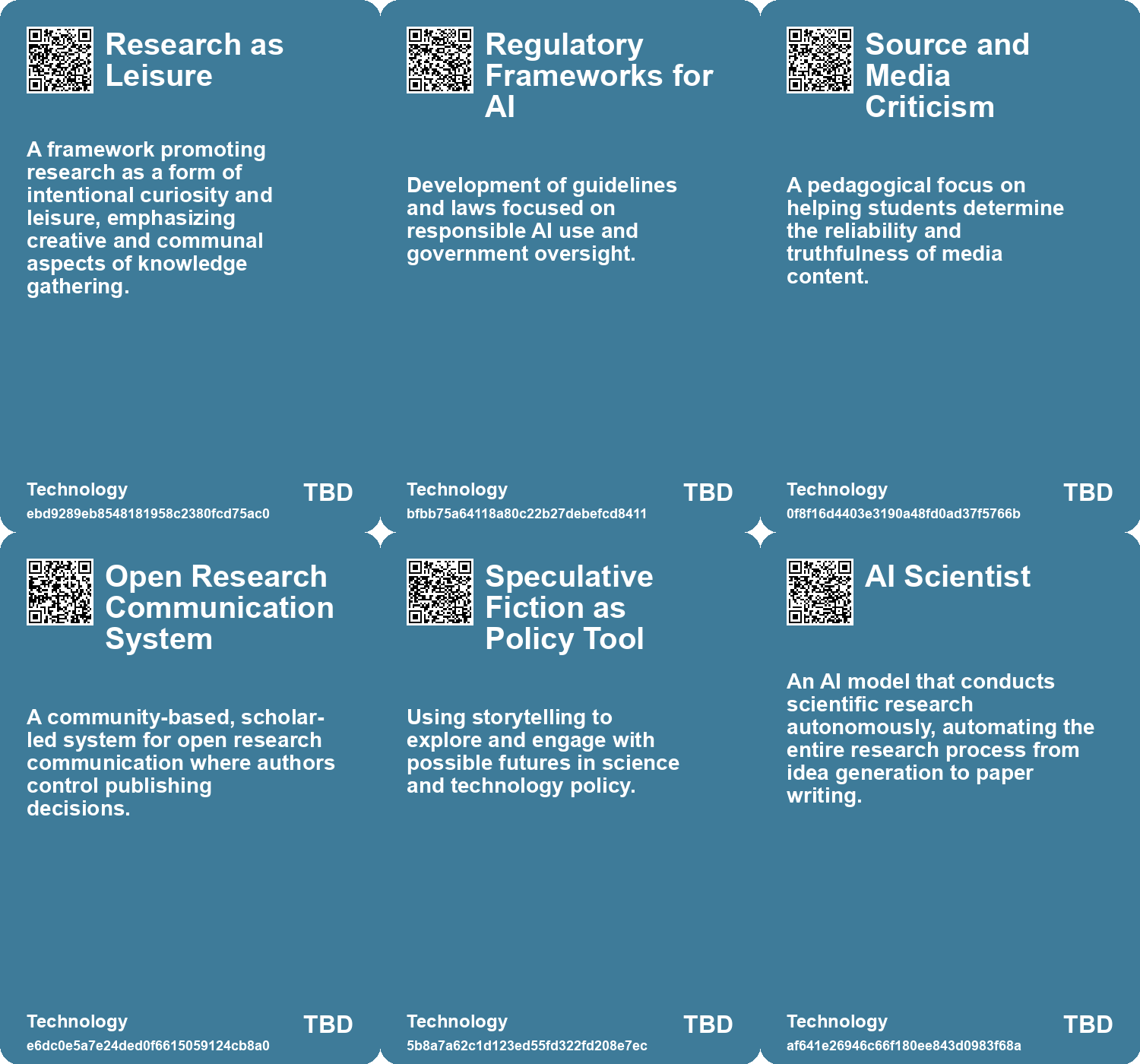 Research as Leisure

A framework promoting research as a form of intentional curiosity and leisure, emphasizing creative and communal aspects of knowledge gathering.

Technology
ebd9289eb8548181958c2380fcd75ac0
TBD

Regulatory Frameworks for AI

Development of guidelines and laws focused on responsible AI use and government oversight.

Technology
bfbb75a64118a80c22b27debefcd8411
TBD

Source and Media Criticism

A pedagogical focus on helping students determine the reliability and truthfulness of media content.

Technology
0f8f16d4403e3190a48fd0ad37f5766b
TBD

Open Research Communication System

A community-based, scholar-led system for open research communication where authors control publishing decisions.

Technology
e6dc0e5a7e24ded0f6615059124cb8a0
TBD

Speculative Fiction as Policy Tool

Using storytelling to explore and engage with possible futures in science and technology policy.

Technology
5b8a7a62c1d123ed55fd322fd208e7ec
TBD

AI Scientist

An AI model that conducts scientific research autonomously, automating the entire research process from idea generation to paper writing.

Technology
af641e26946c66f180ee843d0983f68a
TBD